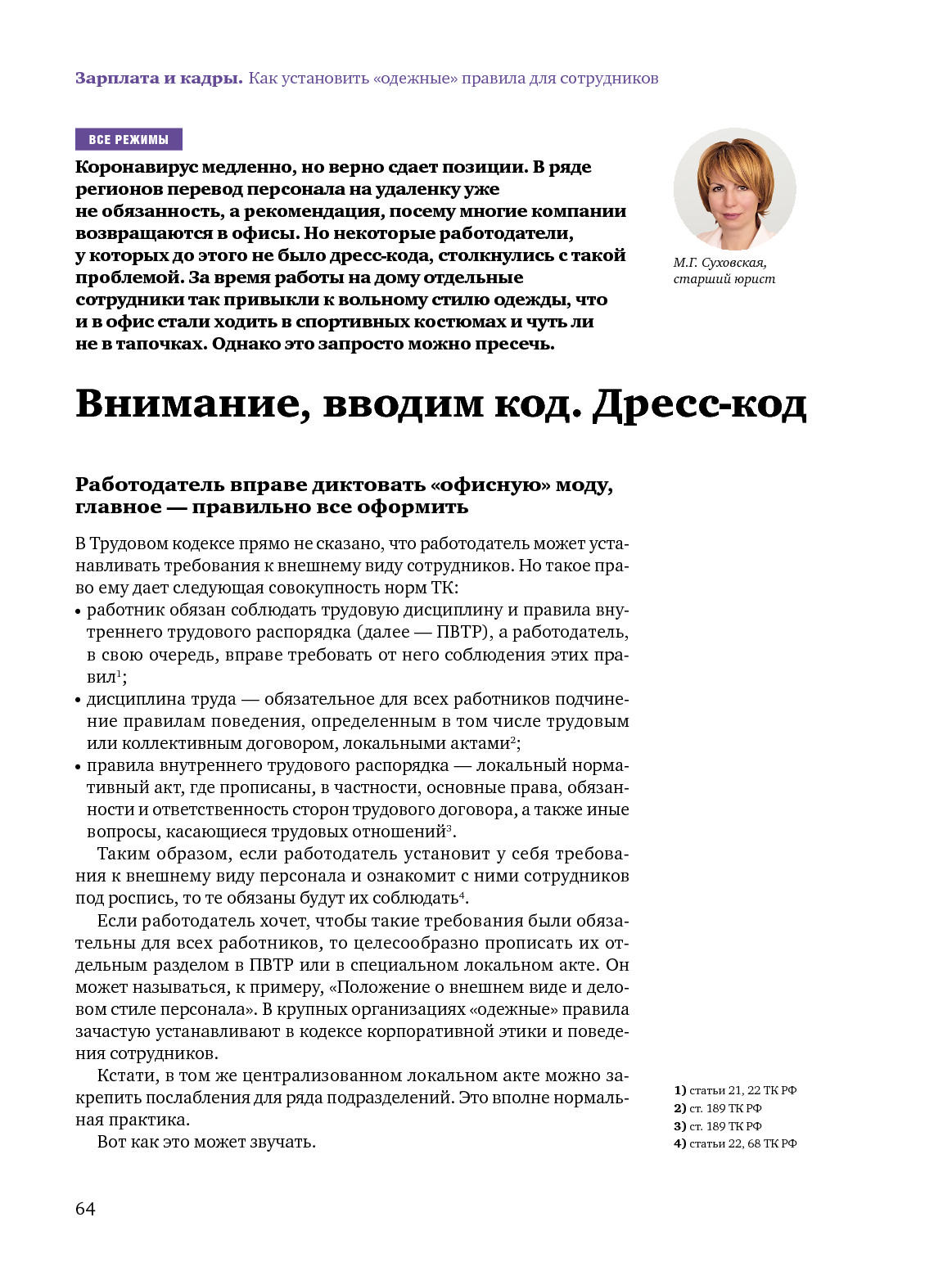 Зарплата и кадры. Как установить «одежные» правила для сотрудников

ВСЕ РЕЖИМЫ

Коронавирус медленно, но верно сдает позиции. В ряде регионов перевод персонала на удаленку уже не обязанность, а рекомендация, посему многие компании возвращаются в офисы. Но некоторые работодатели, у которых до этого не было дресс-кода, столкнулись с такой проблемой. За время работы на дому отдельные сотрудники так привыкли к вольному стилю одежды, что и в офис стали ходить в спортивных костюмах и чуть ли не в тапочках. Однако это запросто можно пресечь.

М.Г. Суховская, старший юрист

Внимание, вводим код. Дресс-код

Работодатель вправе диктовать «офисную» моду, главное — правильно все оформить

В Трудовом кодексе прямо не сказано, что работодатель может устанавливать требования к внешнему виду сотрудников. Но такое право ему дает следующая совокупность норм ТК:
• работник обязан соблюдать трудовую дисциплину и правила внутреннего трудового распорядка (далее — ПВТР), а работодатель, в свою очередь, вправе требовать от него соблюдения этих правил$^1$;
• дисциплина труда — обязательное для всех работников подчинение правилам поведения, определенным в том числе трудовым или коллективным договором, локальными актами$^2$;
• правила внутреннего трудового распорядка — локальный нормативный акт, где прописаны, в частности, основные права, обязанности и ответственность сторон трудового договора, а также иные вопросы, касающиеся трудовых отношений$^3$.

Таким образом, если работодатель установит у себя требования к внешнему виду персонала и ознакомит с ними сотрудников под роспись, то те обязаны будут их соблюдать$^4$.

Если работодатель хочет, чтобы такие требования были обязательны для всех работников, то целесообразно прописать их отдельным разделом в ПВТР или в специальном локальном акте. Он может называться, к примеру, «Положение о внешнем виде и деловом стиле персонала». В крупных организациях «одежные» правила зачастую устанавливают в кодексе корпоративной этики и поведения сотрудников.

Кстати, в том же централизованном локальном акте можно закрепить послабления для ряда подразделений. Это вполне нормальная практика.

Вот как это может звучать.

1) статьи 21, 22 ТК РФ
2) ст. 189 ТК РФ
3) ст. 189 ТК РФ
4) статьи 22, 68 ТК РФ

64